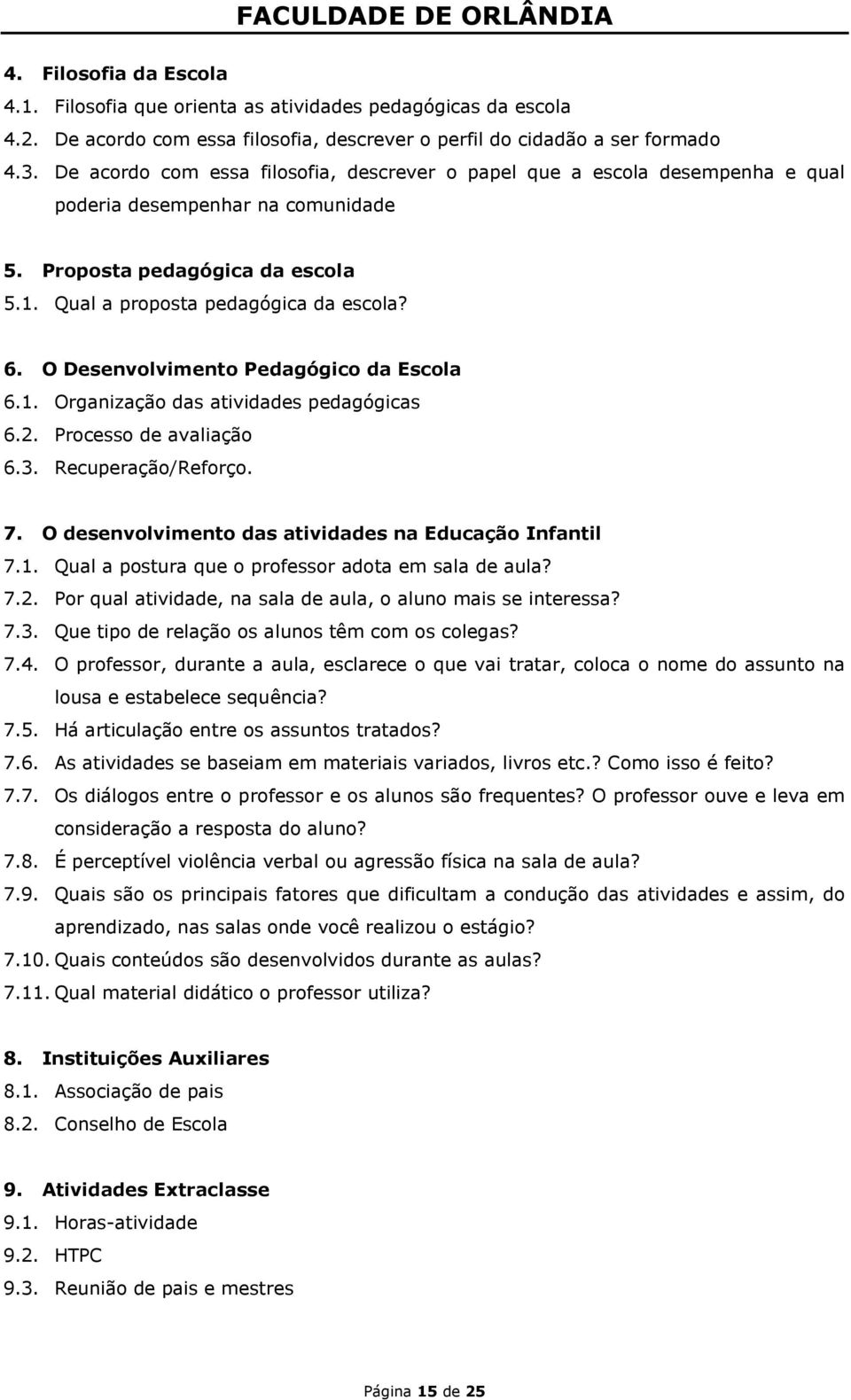 FACULDADE DE ORLÂNDIA

4. Filosofia da Escola
4.1. Filosofia que orienta as atividades pedagógicas da escola
4.2. De acordo com essa filosofia, descrever o perfil do cidadão a ser formado
4.3. De acordo com essa filosofia, descrever o papel que a escola desempenha e qual poderia desempenhar na comunidade

5. Proposta pedagógica da escola
5.1. Qual a proposta pedagógica da escola?

6. O Desenvolvimento Pedagógico da Escola
6.1. Organização das atividades pedagógicas
6.2. Processo de avaliação
6.3. Recuperação/Reforço.

7. O desenvolvimento das atividades na Educação Infantil
7.1. Qual a postura que o professor adota em sala de aula?
7.2. Por qual atividade, na sala de aula, o aluno mais se interessa?
7.3. Que tipo de relação os alunos têm com os colegas?
7.4. O professor, durante a aula, esclarece o que vai tratar, coloca o nome do assunto na lousa e estabelece sequência?
7.5. Há articulação entre os assuntos tratados?
7.6. As atividades se baseiam em materiais variados, livros etc.? Como isso é feito?
7.7. Os diálogos entre o professor e os alunos são frequentes? O professor ouve e leva em consideração a resposta do aluno?
7.8. É perceptível violência verbal ou agressão física na sala de aula?
7.9. Quais são os principais fatores que dificultam a condução das atividades e assim, do aprendizado, nas salas onde você realizou o estágio?
7.10. Quais conteúdos são desenvolvidos durante as aulas?
7.11. Qual material didático o professor utiliza?

8. Instituições Auxiliares
8.1. Associação de pais
8.2. Conselho de Escola

9. Atividades Extraclasse
9.1. Horas-atividade
9.2. HTPC
9.3. Reunião de pais e mestres

Página 15 de 25